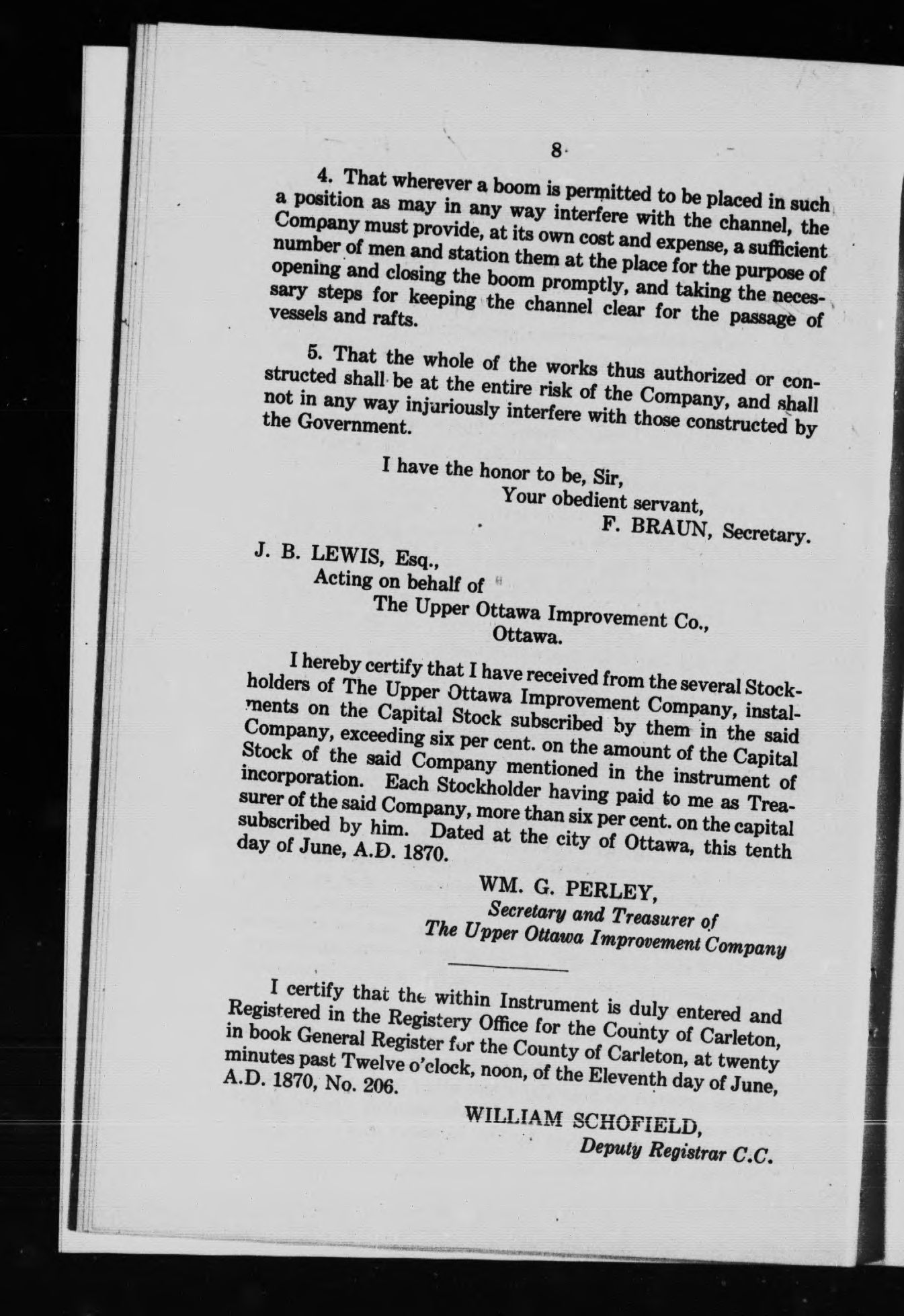 8

4. That wherever a boom is permitted to be placed in such a position as may in any way interfere with the channel, the Company must provide, at its own cost and expense, a sufficient number of men and station them at the place for the purpose of opening and closing the boom promptly, and taking the necessary steps for keeping the channel clear for the passage of vessels and rafts.

5. That the whole of the works thus authorized or constructed shall be at the entire risk of the Company, and shall not in any way injuriously interfere with those constructed by the Government.

I have the honor to be, Sir,
Your obedient servant,
F. BRAUN, Secretary.

J. B. LEWIS, Esq.,
Acting on behalf of
The Upper Ottawa Improvement Co.,
Ottawa.

I hereby certify that I have received from the several Stockholders of The Upper Ottawa Improvement Company, instalments on the Capital Stock subscribed by them in the said Company, exceeding six per cent. on the amount of the Capital Stock of the said Company mentioned in the instrument of incorporation. Each Stockholder having paid to me as Treasurer of the said Company, more than six per cent. on the capital subscribed by him. Dated at the city of Ottawa, this tenth day of June, A.D. 1870.

WM. G. PERLEY,
Secretary and Treasurer of
The Upper Ottawa Improvement Company

I certify that the within Instrument is duly entered and Registered in the Registery Office for the County of Carleton, in book General Register for the County of Carleton, at twenty minutes past Twelve o'clock, noon, of the Eleventh day of June, A.D. 1870, No. 206.

WILLIAM SCHOFIELD,
Deputy Registrar C.C.